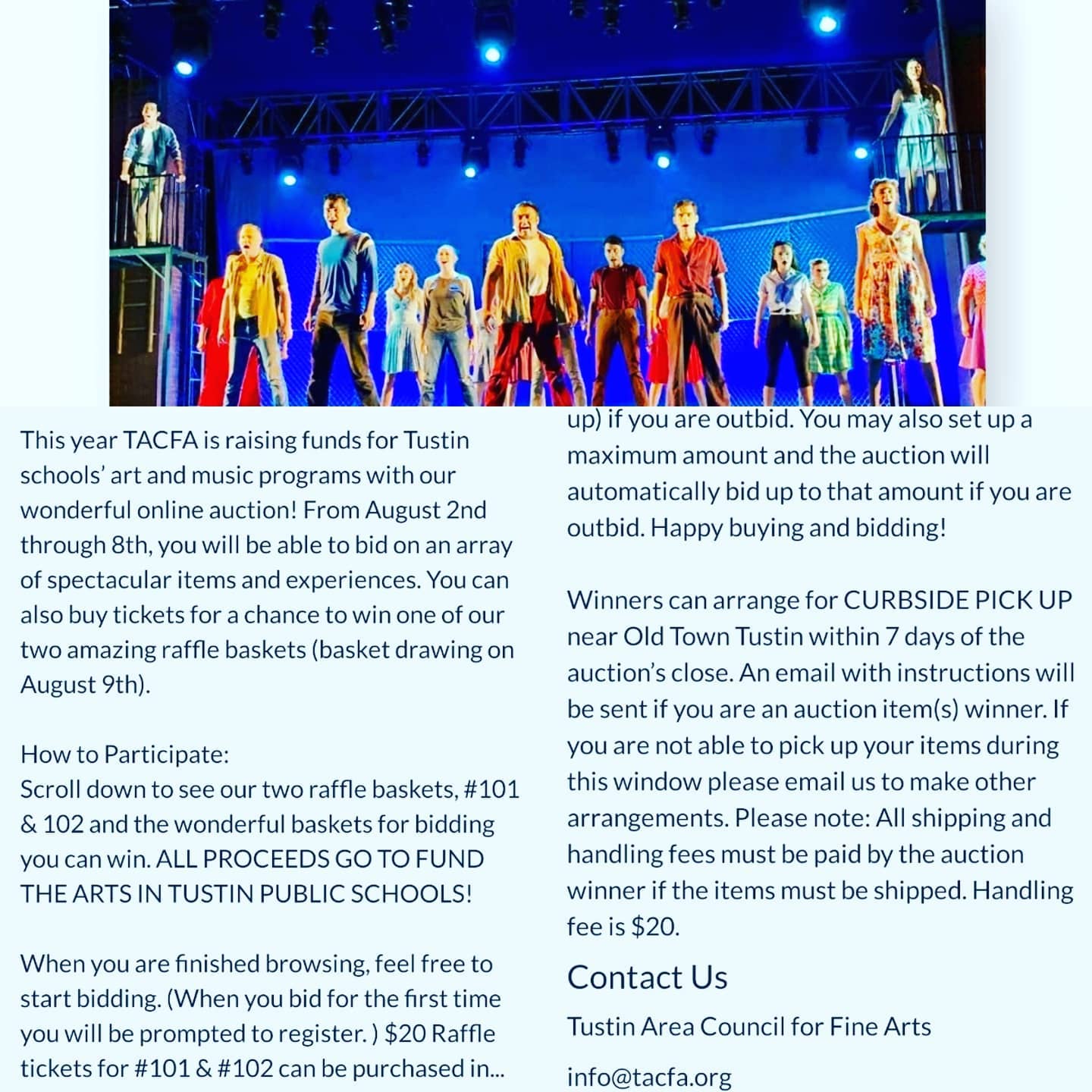 This year TACFA is raising funds for Tustin schools' art and music programs with our wonderful online auction! From August 2nd through 8th, you will be able to bid on an array of spectacular items and experiences. You can also buy tickets for a chance to win one of our two amazing raffle baskets (basket drawing on August 9th).

How to Participate:
Scroll down to see our two raffle baskets, #101 & 102 and the wonderful baskets for bidding you can win. ALL PROCEEDS GO TO FUND THE ARTS IN TUSTIN PUBLIC SCHOOLS!

When you are finished browsing, feel free to start bidding. (When you bid for the first time you will be prompted to register. ) $20 Raffle tickets for #101 & #102 can be purchased in...

up) if you are outbid. You may also set up a maximum amount and the auction will automatically bid up to that amount if you are outbid. Happy buying and bidding!

Winners can arrange for CURBSIDE PICK UP near Old Town Tustin within 7 days of the auction's close. An email with instructions will be sent if you are an auction item(s) winner. If you are not able to pick up your items during this window please email us to make other arrangements. Please note: All shipping and handling fees must be paid by the auction winner if the items must be shipped. Handling fee is $20.

Contact Us

Tustin Area Council for Fine Arts

info@tacfa.org